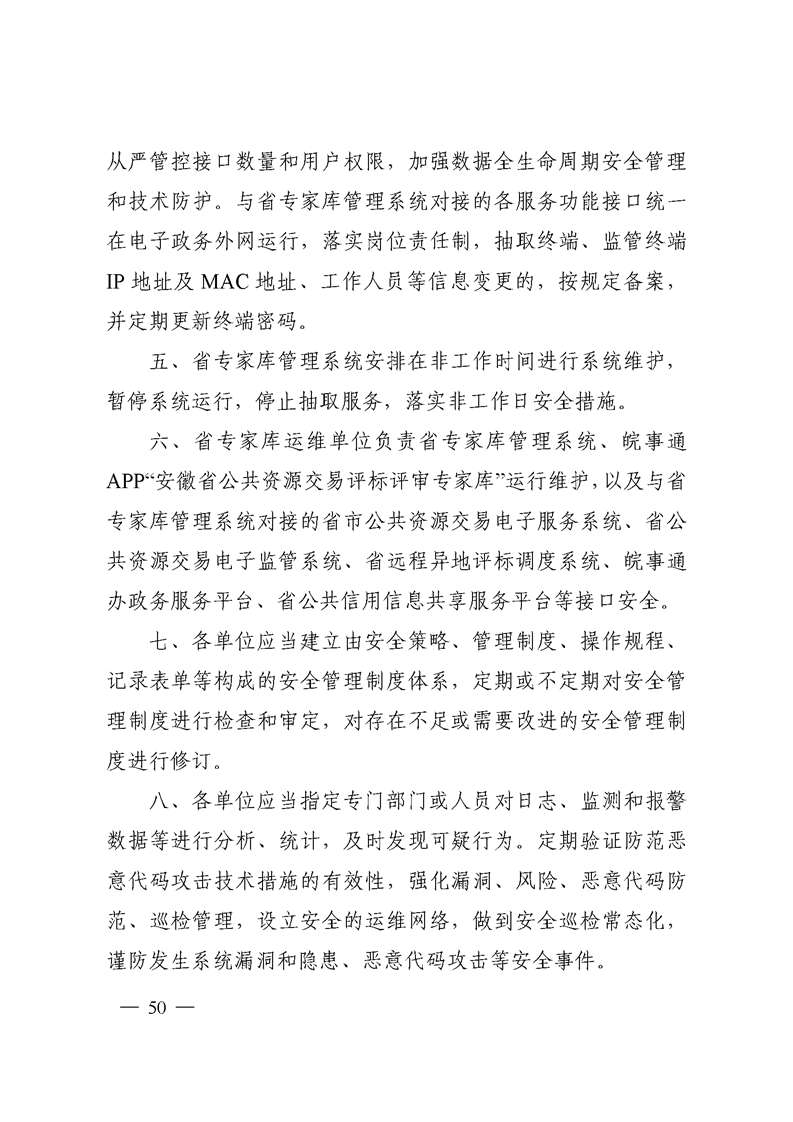 从严管控接口数量和用户权限，加强数据全生命周期安全管理和技术防护。与省专家库管理系统对接的各服务功能接口统一在电子政务外网运行，落实岗位责任制，抽取终端、监管终端IP地址及MAC地址、工作人员等信息变更的，按规定备案，并定期更新终端密码。

五、省专家库管理系统安排在非工作时间进行系统维护，暂停系统运行，停止抽取服务，落实非工作日安全措施。

六、省专家库运维单位负责省专家库管理系统、皖事通APP“安徽省公共资源交易评标评审专家库”运行维护，以及与省专家库管理系统对接的省市公共资源交易电子服务系统、省公共资源交易电子监管系统、省远程异地评标调度系统、皖事通办政务服务平台、省公共信用信息共享服务平台等接口安全。

七、各单位应当建立由安全策略、管理制度、操作规程、记录表单等构成的安全管理制度体系，定期或不定期对安全管理制度进行检查和审定，对存在不足或需要改进的安全管理制度进行修订。

八、各单位应当指定专门部门或人员对日志、监测和报警数据等进行分析、统计，及时发现可疑行为。定期验证防范恶意代码攻击技术措施的有效性，强化漏洞、风险、恶意代码防范、巡检管理，设立安全的运维网络，做到安全巡检常态化，谨防发生系统漏洞和隐患、恶意代码攻击等安全事件。

— 50 —